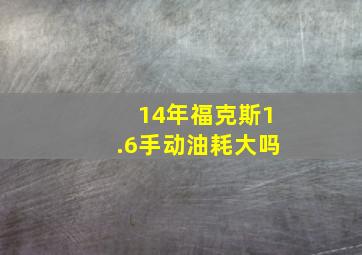 14年福克斯1.6手动油耗大吗